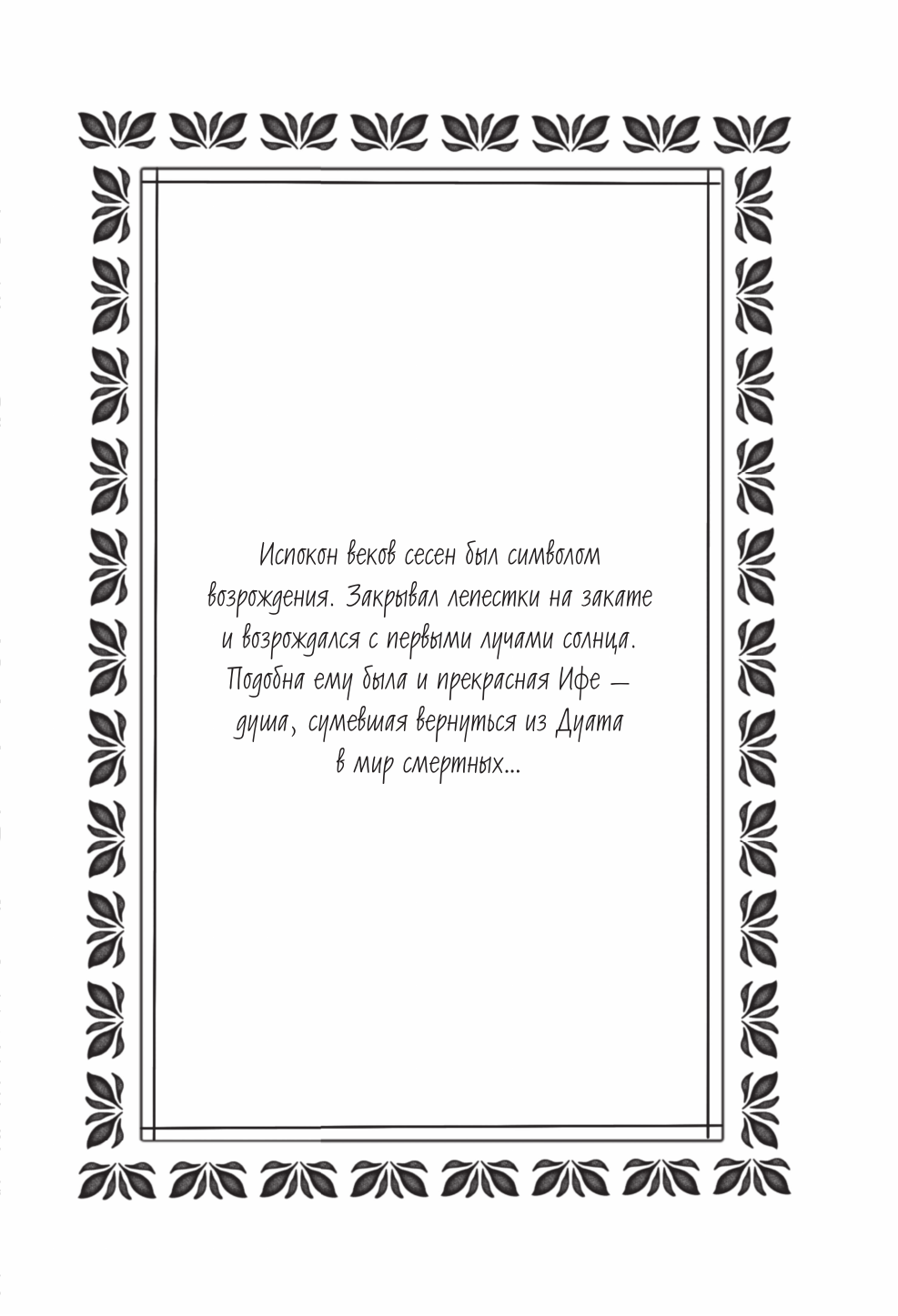 Испокон веков сесен был символом возрождения. Закрывал лепестки на закате и возрождался с первыми лучами солнца. Подобна ему была и прекрасная Ифе — душа, сумевшая вернуться из Дуата в мир смертных...